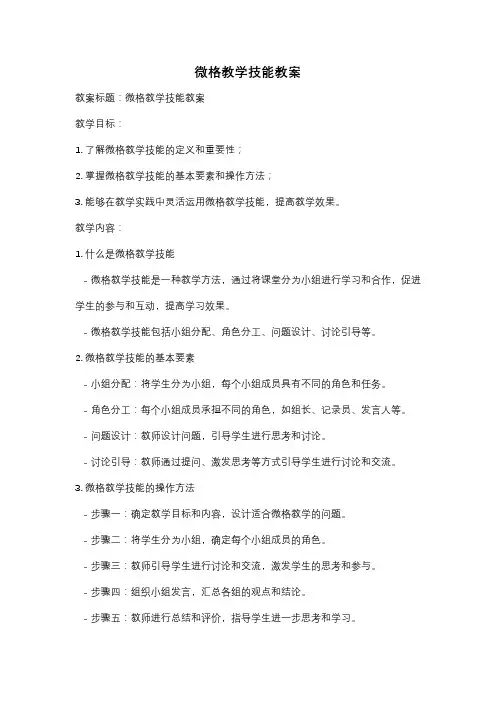 微格教学技能教案

教案标题：微格教学技能教案

教学目标：

1. 了解微格教学技能的定义和重要性；

2. 掌握微格教学技能的基本要素和操作方法；

3. 能够在教学实践中灵活运用微格教学技能，提高教学效果。

教学内容：

1. 什么是微格教学技能

- 微格教学技能是一种教学方法，通过将课堂分为小组进行学习和合作，促进学生的参与和互动，提高学习效果。

- 微格教学技能包括小组分配、角色分工、问题设计、讨论引导等。

2. 微格教学技能的基本要素

- 小组分配：将学生分为小组，每个小组成员具有不同的角色和任务。

- 角色分工：每个小组成员承担不同的角色，如组长、记录员、发言人等。

- 问题设计：教师设计问题，引导学生进行思考和讨论。

- 讨论引导：教师通过提问、激发思考等方式引导学生进行讨论和交流。

3. 微格教学技能的操作方法

- 步骤一：确定教学目标和内容，设计适合微格教学的问题。

- 步骤二：将学生分为小组，确定每个小组成员的角色。

- 步骤三：教师引导学生进行讨论和交流，激发学生的思考和参与。

- 步骤四：组织小组发言，汇总各组的观点和结论。

- 步骤五：教师进行总结和评价，指导学生进一步思考和学习。